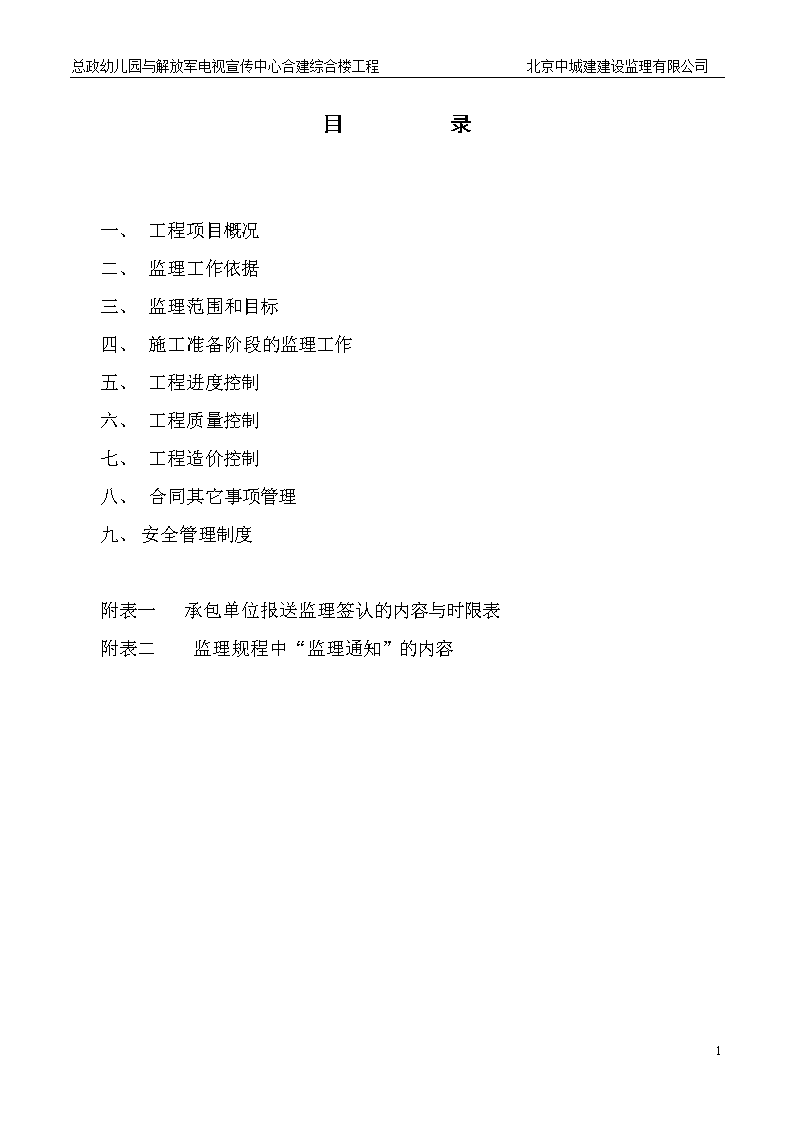 总政幼儿园与解放军电视宣传中心合建综合楼工程 北京中城建建设监理有限公司

目 录

一、 工程项目概况

二、 监理工作依据

三、 监理范围和目标

四、 施工准备阶段的监理工作

五、 工程进度控制

六、 工程质量控制

七、 工程造价控制

八、 合同其它事项管理

九、 安全管理制度

附表一 承包单位报送监理签认的内容与时限表

附表二 监理规程中“监理通知”的内容

1